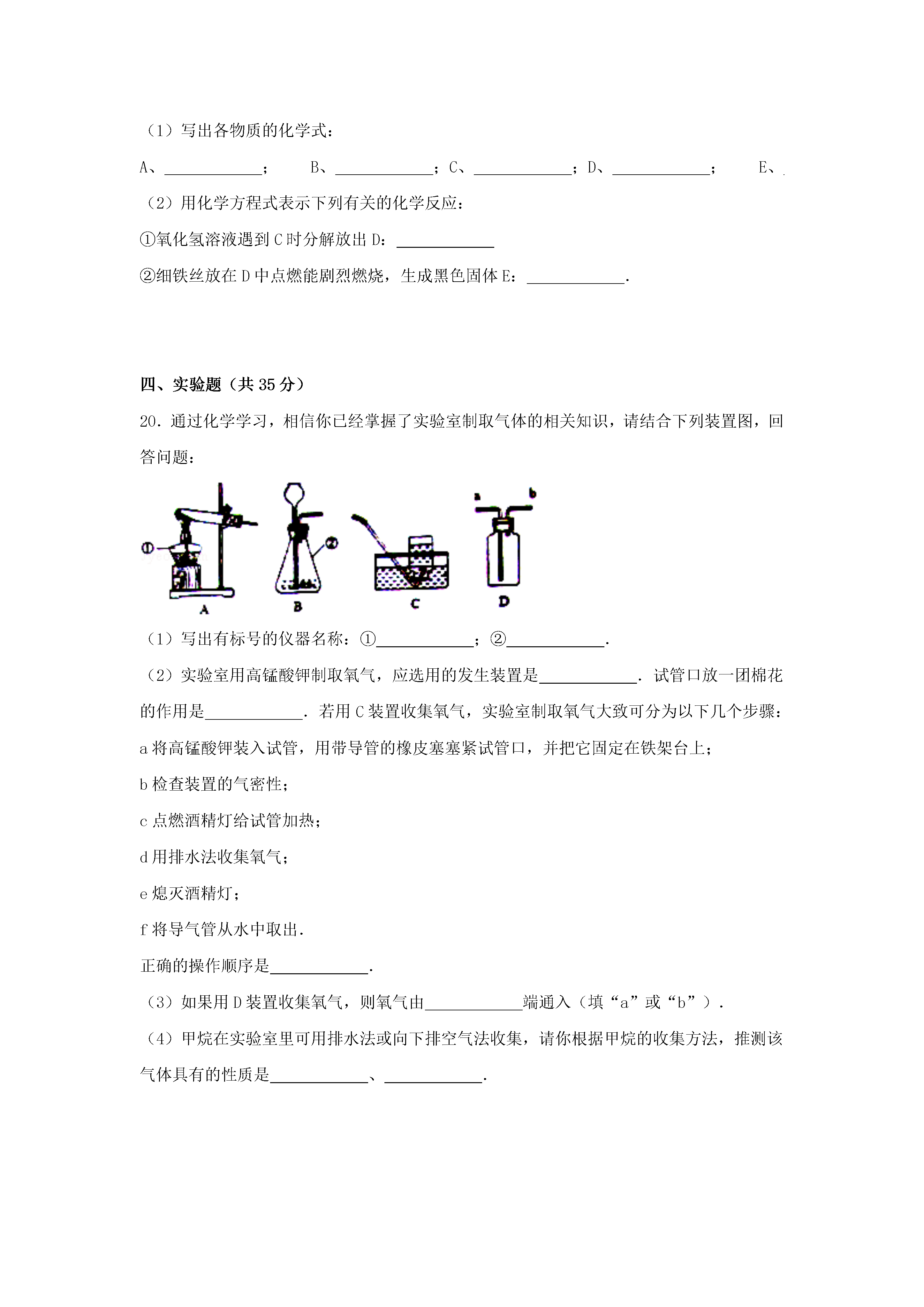 （1）写出各物质的化学式：

A、\_\_\_\_\_\_\_\_\_\_\_\_；　　B、\_\_\_\_\_\_\_\_\_\_\_\_；C、\_\_\_\_\_\_\_\_\_\_\_\_；D、\_\_\_\_\_\_\_\_\_\_\_\_；　　E、.

（2）用化学方程式表示下列有关的化学反应：

①氧化氢溶液遇到 C 时分解放出 D：\_\_\_\_\_\_\_\_\_\_\_\_

②细铁丝放在 D 中点燃能剧烈燃烧，生成黑色固体 E：\_\_\_\_\_\_\_\_\_\_\_\_.

四、实验题（共 35 分）

20．通过化学学习，相信你已经掌握了实验室制取气体的相关知识，请结合下列装置图，回答问题：

①

②

a　b

A　B　C　D

（1）写出有标号的仪器名称：①\_\_\_\_\_\_\_\_\_\_\_\_；②\_\_\_\_\_\_\_\_\_\_\_\_.

（2）实验室用高锰酸钾制取氧气，应选用的发生装置是\_\_\_\_\_\_\_\_\_\_\_\_．试管口放一团棉花的作用是\_\_\_\_\_\_\_\_\_\_\_\_．若用 C 装置收集氧气，实验室制取氧气大致可分为以下几个步骤：

a 将高锰酸钾装入试管，用带导管的橡皮塞塞紧试管口，并把它固定在铁架台上；

b 检查装置的气密性；

c 点燃酒精灯给试管加热；

d 用排水法收集氧气；

e 熄灭酒精灯；

f 将导气管从水中取出.

正确的操作顺序是\_\_\_\_\_\_\_\_\_\_\_\_.

（3）如果用 D 装置收集氧气，则氧气由\_\_\_\_\_\_\_\_\_\_\_\_端通入（填“a”或“b”）.

（4）甲烷在实验室里可用排水法或向下排空气法收集，请你根据甲烷的收集方法，推测该气体具有的性质是\_\_\_\_\_\_\_\_\_\_\_\_、\_\_\_\_\_\_\_\_\_\_\_\_.